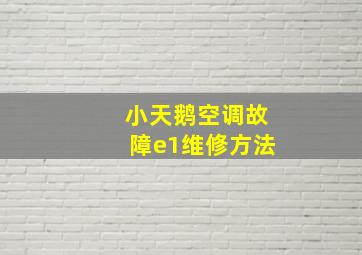 小天鹅空调故障e1维修方法